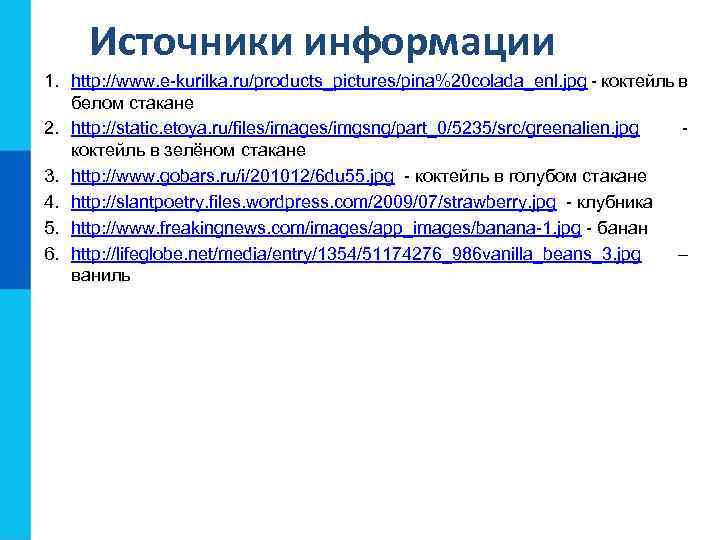 Источники информации

1. http://www.e-kurilka.ru/products_pictures/pina%20colada_enl.jpg - коктейль в белом стакане
2. http://static.etoya.ru/files/images/imgsng/part_0/5235/src/greenalien.jpg - коктейль в зелёном стакане
3. http://www.gobars.ru/i/201012/6du55.jpg - коктейль в голубом стакане
4. http://slantpoetry.files.wordpress.com/2009/07/strawberry.jpg - клубника
5. http://www.freakingnews.com/images/app_images/banana-1.jpg - банан
6. http://lifeglobe.net/media/entry/1354/51174276_986vanilla_beans_3.jpg – ваниль